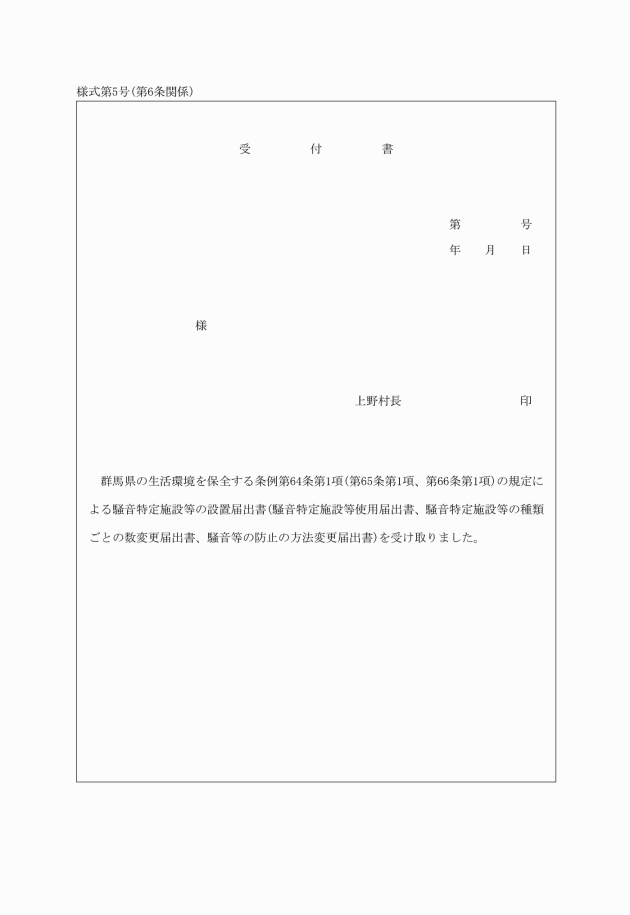 様式第5号(第6条関係)

受　付　書

第　　号
年　月　日

様

上野村長　　　　印

群馬県の生活環境を保全する条例第64条第1項(第65条第1項、第66条第1項)の規定による騒音特定施設等の設置届出書(騒音特定施設等使用届出書、騒音特定施設等の種類ごとの数変更届出書、騒音等の防止の方法変更届出書)を受け取りました。